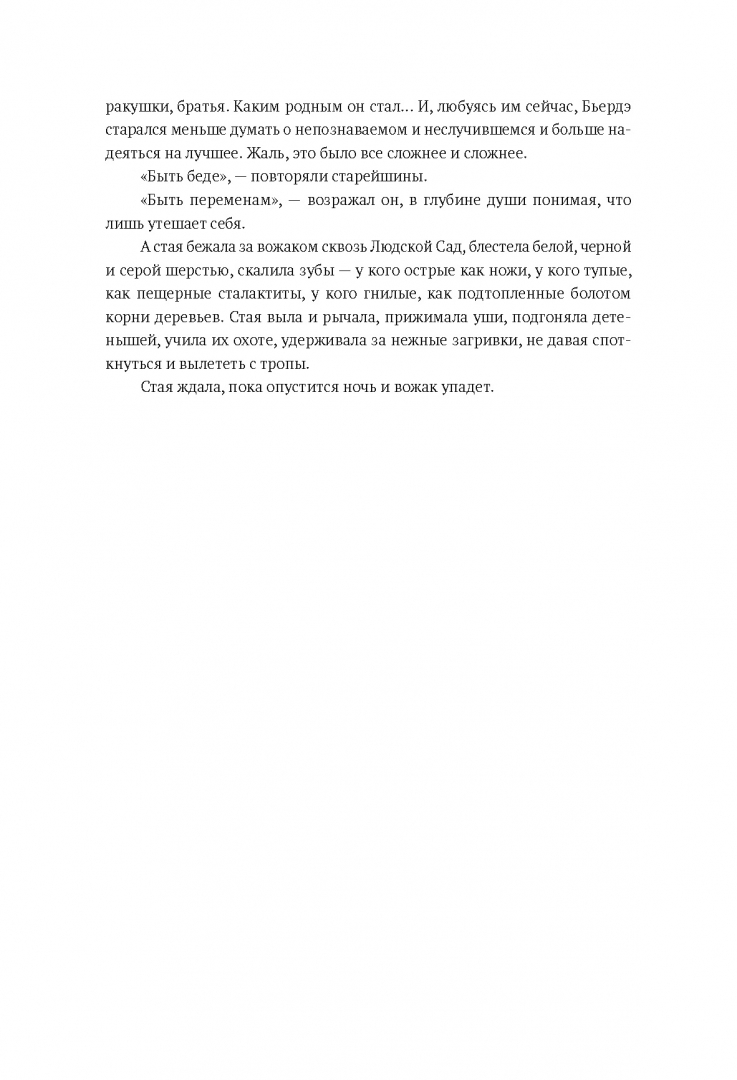 ракушки, братья. Каким родным он стал… И, любуясь им сейчас, Бьердэ старался меньше думать о непознаваемом и неслучившемся и больше надеяться на лучшее. Жаль, это было все сложнее и сложнее.

«Быть беде», — повторяли старейшины.

«Быть переменам», — возражал он, в глубине души понимая, что лишь утешает себя.

А стая бежала за вожаком сквозь Людской Сад, блестела белой, черной и серой шерстью, скалила зубы — у кого острые как ножи, у кого тупые, как пещерные сталактиты, у кого гнилые, как подтопленные болотом корни деревьев. Стая выла и рычала, прижимала уши, подгоняла детенышей, учила их охоте, удерживала за нежные загривки, не давая споткнуться и вылететь с тропы.

Стая ждала, пока опустится ночь и вожак упадет.